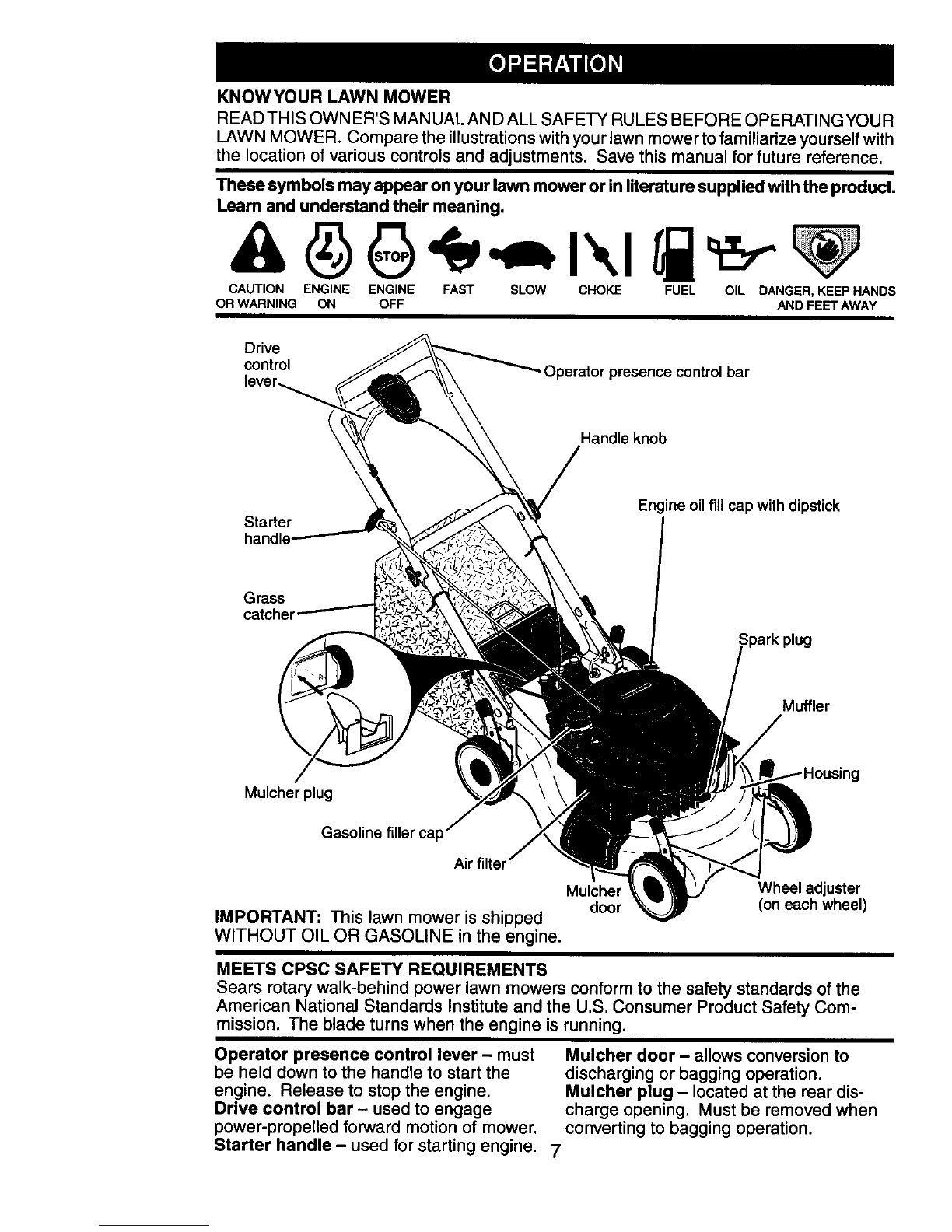 OPERATION

KNOW YOUR LAWN MOWER

READ THIS OWNER'S MANUAL AND ALL SAFETY RULES BEFORE OPERATING YOUR LAWN MOWER. Compare the illustrations with your lawn mower to familiarize yourself with the location of various controls and adjustments. Save this manual for future reference.

These symbols may appear on your lawn mower or in literature supplied with the product. Learn and understand their meaning.

STOP

CAUTION OR WARNING ENGINE ON ENGINE OFF FAST SLOW CHOKE FUEL OIL DANGER, KEEP HANDS AND FEET AWAY

Drive control lever

Operator presence control bar

Handle knob

Engine oil fill cap with dipstick

Starter handle

Grass catcher

Spark plug

Muffler

Housing

Mulcher plug

Gasoline filler cap

Air filter

Mulcher door

Wheel adjuster (on each wheel)

IMPORTANT: This lawn mower is shipped WITHOUT OIL OR GASOLINE in the engine.

MEETS CPSC SAFETY REQUIREMENTS

Sears rotary walk-behind power lawn mowers conform to the safety standards of the American National Standards Institute and the U.S. Consumer Product Safety Commission. The blade turns when the engine is running.

Operator presence control lever – must be held down to the handle to start the engine. Release to stop the engine.
Drive control bar – used to engage power-propelled forward motion of mower.
Starter handle – used for starting engine.

Mulcher door – allows conversion to discharging or bagging operation.
Mulcher plug – located at the rear discharge opening. Must be removed when converting to bagging operation.

7